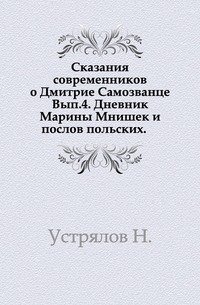 Сказания современников о Дмитрие Самозванце Вып.4. Дневник Марины Мнишек и послов польских.

Устрялов Н.